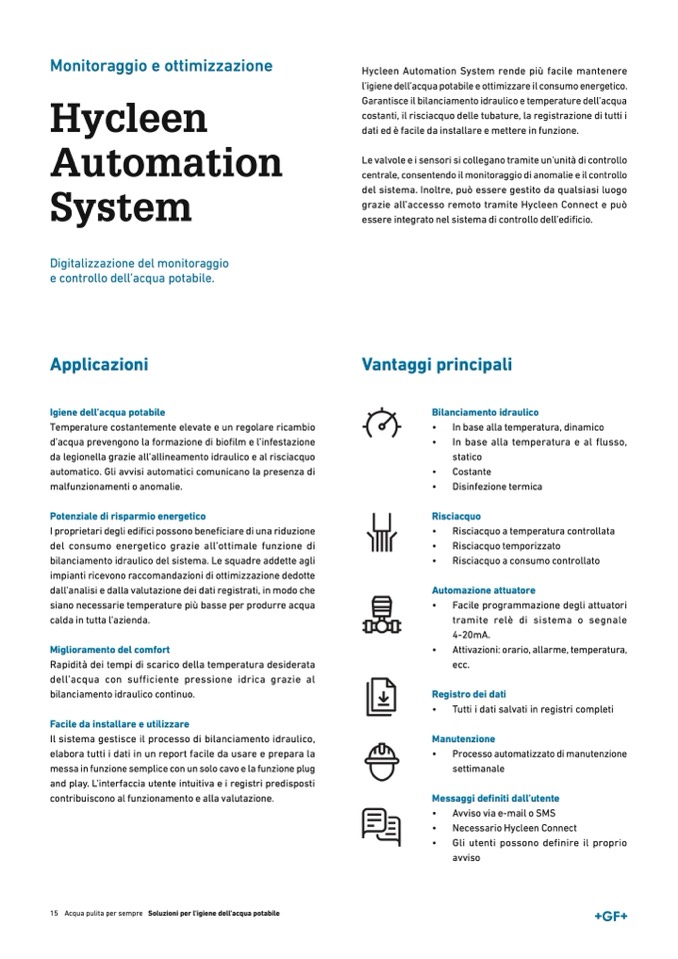 Monitoraggio e ottimizzazione

Hycleen Automation System

Digitalizzazione del monitoraggio e controllo dell'acqua potabile.

Hycleen Automation System rende più facile mantenere l'igiene dell'acqua potabile e ottimizzare il consumo energetico. Garantisce il bilanciamento idraulico e temperature dell'acqua costanti, il risciacquo delle tubature, la registrazione di tutti i dati ed è facile da installare e mettere in funzione.

Le valvole e i sensori si collegano tramite un'unità di controllo centrale, consentendo il monitoraggio di anomalie e il controllo del sistema. Inoltre, può essere gestito da qualsiasi luogo grazie all'accesso remoto tramite Hycleen Connect e può essere integrato nel sistema di controllo dell'edificio.

Applicazioni

Igiene dell'acqua potabile
Temperature costantemente elevate e un regolare ricambio d'acqua prevengono la formazione di biofilm e l'infestazione da legionella grazie all'allineamento idraulico e al risciacquo automatico. Gli avvisi automatici comunicano la presenza di malfunzionamenti o anomalie.

Potenziale di risparmio energetico
I proprietari degli edifici possono beneficiare di una riduzione del consumo energetico grazie all'ottimale funzione di bilanciamento idraulico del sistema. Le squadre addette agli impianti ricevono raccomandazioni di ottimizzazione dedotte dall'analisi e dalla valutazione dei dati registrati, in modo che siano necessarie temperature più basse per produrre acqua calda in tutta l'azienda.

Miglioramento del comfort
Rapidità dei tempi di scarico della temperatura desiderata dell'acqua con sufficiente pressione idrica grazie al bilanciamento idraulico continuo.

Facile da installare e utilizzare
Il sistema gestisce il processo di bilanciamento idraulico, elabora tutti i dati in un report facile da usare e prepara la messa in funzione semplice con un solo cavo e la funzione plug and play. L'interfaccia utente intuitiva e i registri predisposti contribuiscono al funzionamento e alla valutazione.

Vantaggi principali

Bilanciamento idraulico
• In base alla temperatura, dinamico
• In base alla temperatura e al flusso, statico
• Costante
• Disinfezione termica

Risciacquo
• Risciacquo a temperatura controllata
• Risciacquo temporizzato
• Risciacquo a consumo controllato

Automazione attuatore
• Facile programmazione degli attuatori tramite relè di sistema o segnale 4-20mA.
• Attivazioni: orario, allarme, temperatura, ecc.

Registro dei dati
• Tutti i dati salvati in registri completi

Manutenzione
• Processo automatizzato di manutenzione settimanale

Messaggi definiti dall'utente
• Avviso via e-mail o SMS
• Necessario Hycleen Connect
• Gli utenti possono definire il proprio avviso

15 Acqua pulita per sempre Soluzioni per l'igiene dell'acqua potabile

+GF+